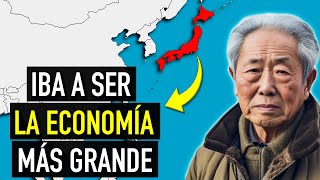 IBA A SER
LA ECONOMÍA
MÁS GRANDE